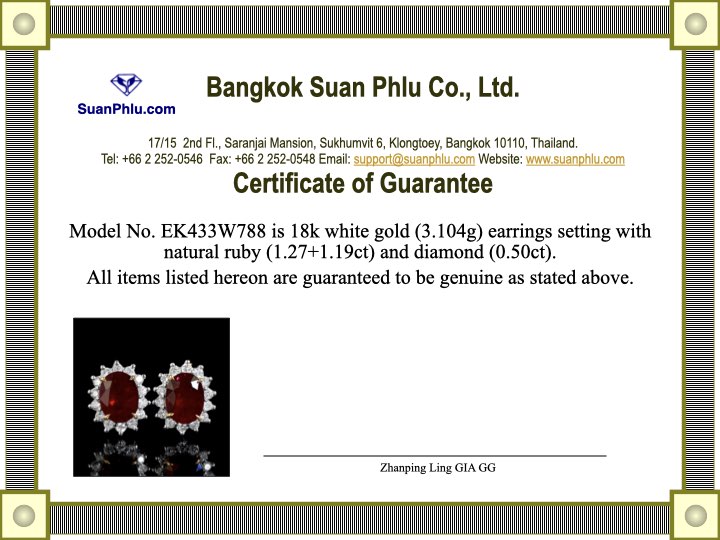 SuanPhlu.com

Bangkok Suan Phlu Co., Ltd.

17/15 2nd Fl., Saranjai Mansion, Sukhumvit 6, Klongtoey, Bangkok 10110, Thailand.
Tel: +66 2 252-0546 Fax: +66 2 252-0548 Email: support@suanphlu.com Website: www.suanphlu.com

Certificate of Guarantee

Model No. EK433W788 is 18k white gold (3.104g) earrings setting with natural ruby (1.27+1.19ct) and diamond (0.50ct).

All items listed hereon are guaranteed to be genuine as stated above.

Zhanping Ling GIA GG